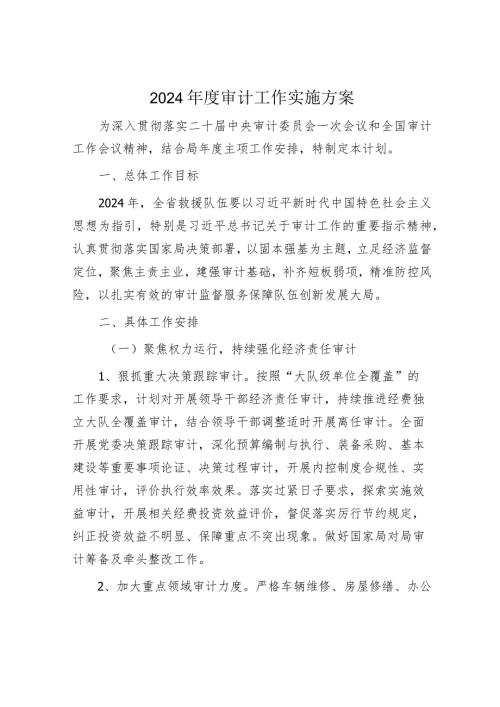 2024年度审计工作实施方案

为深入贯彻落实二十届中央审计委员会一次会议和全国审计工作会议精神，结合局年度主项工作安排，特制定本计划。

一、总体工作目标

2024年，全省救援队伍要以习近平新时代中国特色社会主义思想为指引，特别是习近平总书记关于审计工作的重要指示精神，认真贯彻落实国家局决策部署，以固本强基为主题，立足经济监督定位，聚焦主责主业，建强审计基础，补齐短板弱项，精准防控风险，以扎实有效的审计监督服务保障队伍创新发展大局。

二、具体工作安排

（一）聚焦权力运行，持续强化经济责任审计

1、狠抓重大决策跟踪审计。按照“大队级单位全覆盖”的工作要求，计划对开展领导干部经济责任审计，持续推进经费独立大队全覆盖审计，结合领导干部调整适时开展离任审计。全面开展党委决策跟踪审计，深化预算编制与执行、装备采购、基本建设等重要事项论证、决策过程审计，开展内控制度合规性、实用性审计，评价执行效率效果。落实过紧日子要求，探索实施效益审计，开展相关经费投资效益评价，督促落实厉行节约规定，纠正投资效益不明显、保障重点不突出现象。做好国家局对局审计筹备及牵头整改工作。

2、加大重点领域审计力度。严格车辆维修、房屋修缮、办公